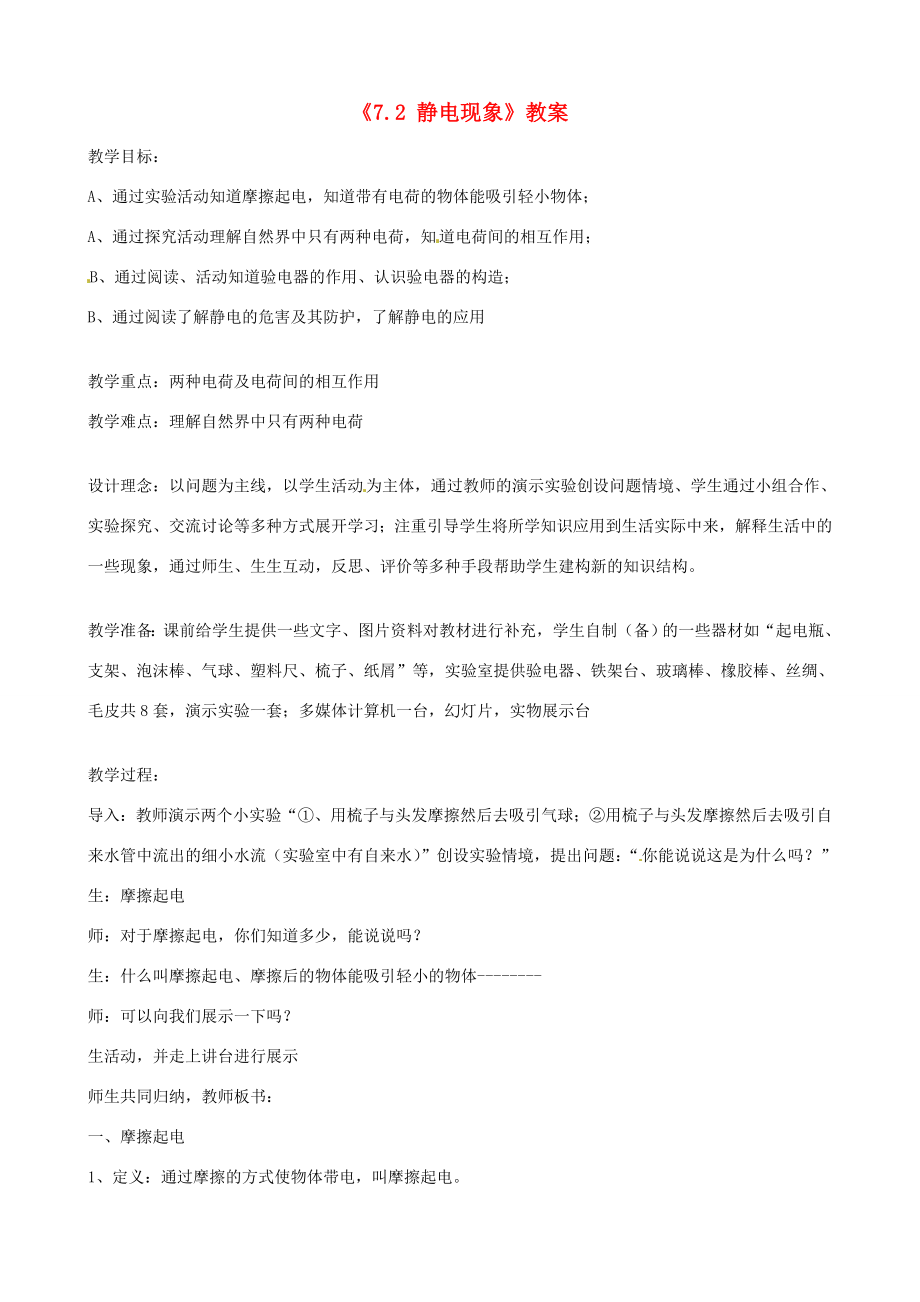 《7.2 静电现象》教案

教学目标：

A、通过实验活动知道摩擦起电，知道带有电荷的物体能吸引轻小物体；

A、通过探究活动理解自然界中只有两种电荷，知道电荷间的相互作用；

B、通过阅读、活动知道验电器的作用、认识验电器的构造；

B、通过阅读了解静电的危害及其防护，了解静电的应用

教学重点：两种电荷及电荷间的相互作用

教学难点：理解自然界中只有两种电荷

设计理念：以问题为主线，以学生活动为主体，通过教师的演示实验创设问题情境、学生通过小组合作、实验探究、交流讨论等多种方式展开学习；注重引导学生将所学知识应用到生活实际中来，解释生活中的一些现象，通过师生、生生互动，反思、评价等多种手段帮助学生建构新的知识结构。

教学准备：课前给学生提供一些文字、图片资料对教材进行补充，学生自制（备）的一些器材如“起电瓶、支架、泡沫棒、气球、塑料尺、梳子、纸屑”等，实验室提供验电器、铁架台、玻璃棒、橡胶棒、丝绸、毛皮共8套，演示实验一套；多媒体计算机一台，幻灯片，实物展示台

教学过程：

导入：教师演示两个小实验“①、用梳子与头发摩擦然后去吸引气球；②用梳子与头发摩擦然后去吸引自来水管中流出的细小水流（实验室中有自来水）”创设实验情境，提出问题：“你能说说这是为什么吗？”

生：摩擦起电

师：对于摩擦起电，你们知道多少，能说说吗？

生：什么叫摩擦起电、摩擦后的物体能吸引轻小的物体--------

师：可以向我们展示一下吗？

生活动，并走上讲台进行展示

师生共同归纳，教师板书：

一、摩擦起电

1、定义：通过摩擦的方式使物体带电，叫摩擦起电。